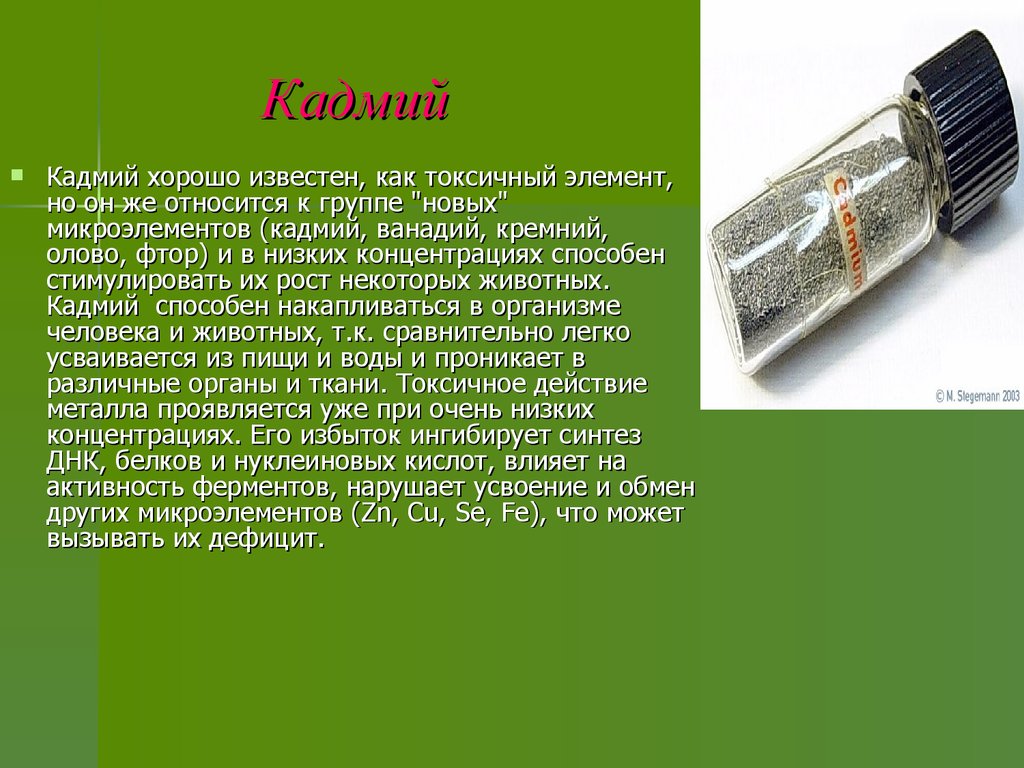 Кадмий

Кадмий хорошо известен, как токсичный элемент, но он же относится к группе "новых" микроэлементов (кадмий, ванадий, кремний, олово, фтор) и в низких концентрациях способен стимулировать их рост некоторых животных. Кадмий способен накапливаться в организме человека и животных, т.к. сравнительно легко усваивается из пищи и воды и проникает в различные органы и ткани. Токсичное действие металла проявляется уже при очень низких концентрациях. Его избыток ингибирует синтез ДНК, белков и нуклеиновых кислот, влияет на активность ферментов, нарушает усвоение и обмен других микроэлементов (Zn, Cu, Se, Fe), что может вызывать их дефицит.

Cadmium

© M. Stegemann 2003